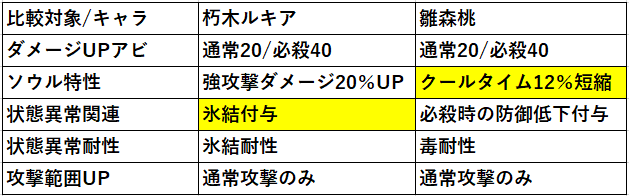 | 比較対象/キャラ | 朽木ルキア | 雛森桃 |
|---|---|---|
| ダメージUPアビ | 通常20/必殺40 | 通常20/必殺40 |
| ソウル特性 | 強攻撃ダメージ20%UP | クールタイム12%短縮 |
| 状態異常関連 | 氷結付与 | 必殺時の防御低下付与 |
| 状態異常耐性 | 氷結耐性 | 毒耐性 |
| 攻撃範囲UP | 通常攻撃のみ | 通常攻撃のみ |